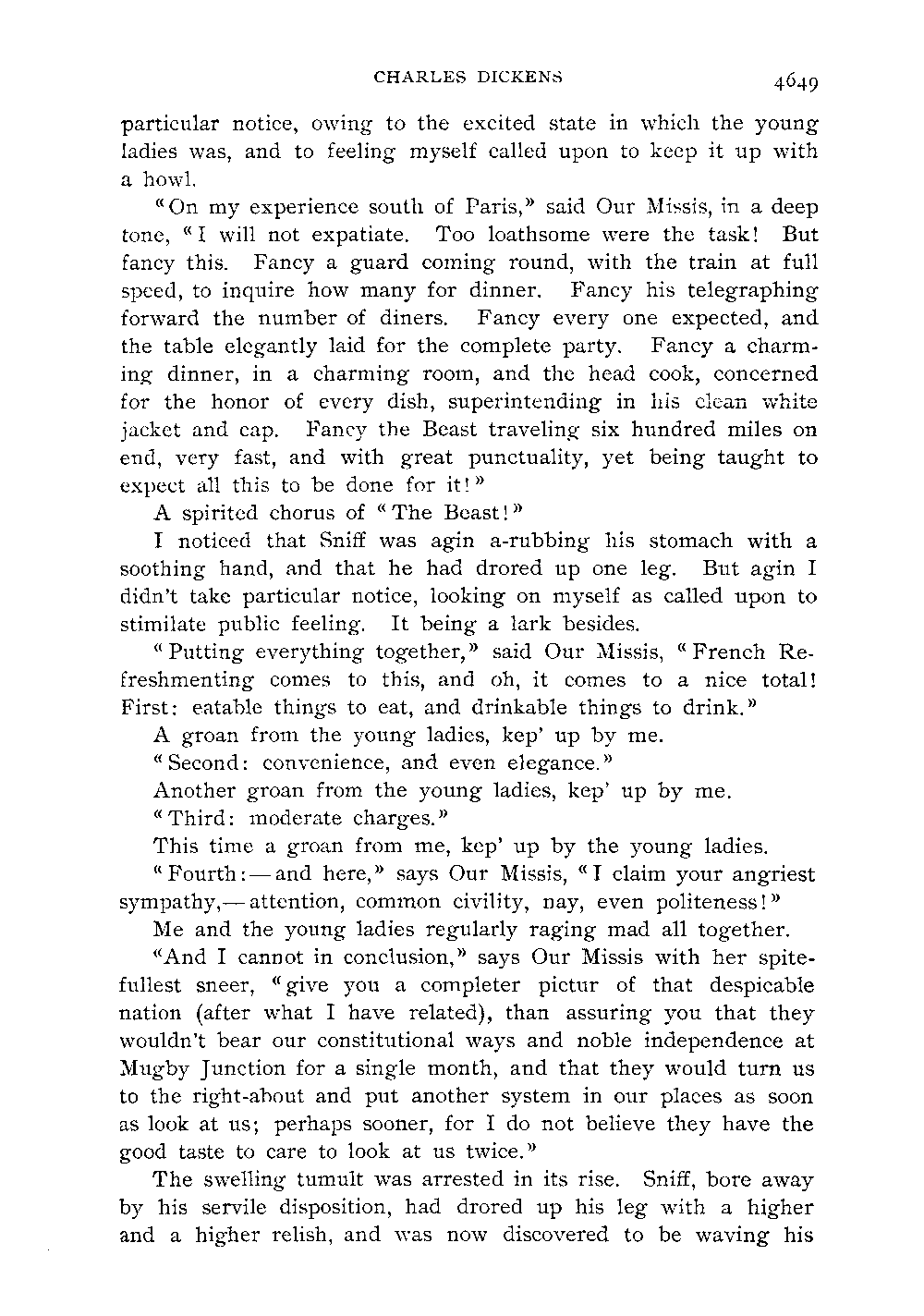 CHARLES DICKENS 4649

particular notice, owing to the excited state in which the young ladies was, and to feeling myself called upon to keep it up with a howl.

"On my experience south of Paris," said Our Missis, in a deep tone, "I will not expatiate. Too loathsome were the task! But fancy this. Fancy a guard coming round, with the train at full speed, to inquire how many for dinner. Fancy his telegraphing forward the number of diners. Fancy every one expected, and the table elegantly laid for the complete party. Fancy a charming dinner, in a charming room, and the head cook, concerned for the honor of every dish, superintending in his clean white jacket and cap. Fancy the Beast traveling six hundred miles on end, very fast, and with great punctuality, yet being taught to expect all this to be done for it!"

A spirited chorus of "The Beast!"

I noticed that Sniff was agin a-rubbing his stomach with a soothing hand, and that he had drored up one leg. But agin I didn't take particular notice, looking on myself as called upon to stimilate public feeling. It being a lark besides.

"Putting everything together," said Our Missis, "French Refreshmenting comes to this, and oh, it comes to a nice total! First: eatable things to eat, and drinkable things to drink."

A groan from the young ladies, kep' up by me.

"Second: convenience, and even elegance."

Another groan from the young ladies, kep' up by me.

"Third: moderate charges."

This time a groan from me, kep' up by the young ladies.

"Fourth:—and here," says Our Missis, "I claim your angriest sympathy,—attention, common civility, nay, even politeness!"

Me and the young ladies regularly raging mad all together.

"And I cannot in conclusion," says Our Missis with her spitefullest sneer, "give you a completer pictur of that despicable nation (after what I have related), than assuring you that they wouldn't bear our constitutional ways and noble independence at Mugby Junction for a single month, and that they would turn us to the right-about and put another system in our places as soon as look at us; perhaps sooner, for I do not believe they have the good taste to care to look at us twice."

The swelling tumult was arrested in its rise. Sniff, bore away by his servile disposition, had drored up his leg with a higher and a higher relish, and was now discovered to be waving his